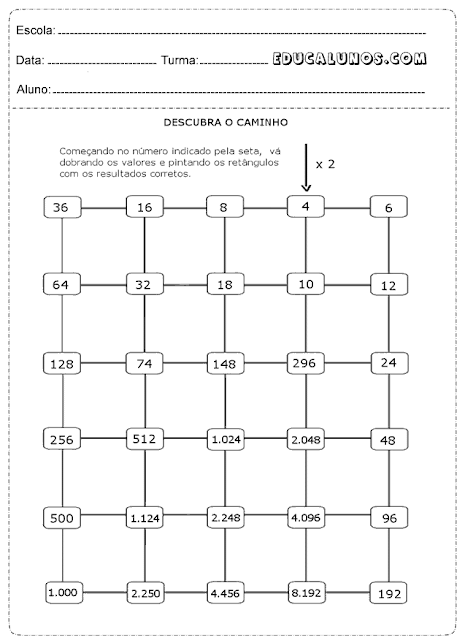 Escola: 

Data: Turma: EDUCALUNOS.COM

Aluno:

DESCUBRA O CAMINHO

Começando no número indicado pela seta, vá dobrando os valores e pintando os retângulos com os resultados corretos.

x 2

| 36 | 16 | 8 | 4 | 6 |
|---|---|---|---|---|
| 64 | 32 | 18 | 10 | 12 |
| 128 | 74 | 148 | 296 | 24 |
| 256 | 512 | 1.024 | 2.048 | 48 |
| 500 | 1.124 | 2.248 | 4.096 | 96 |
| 1.000 | 2.250 | 4.456 | 8.192 | 192 |